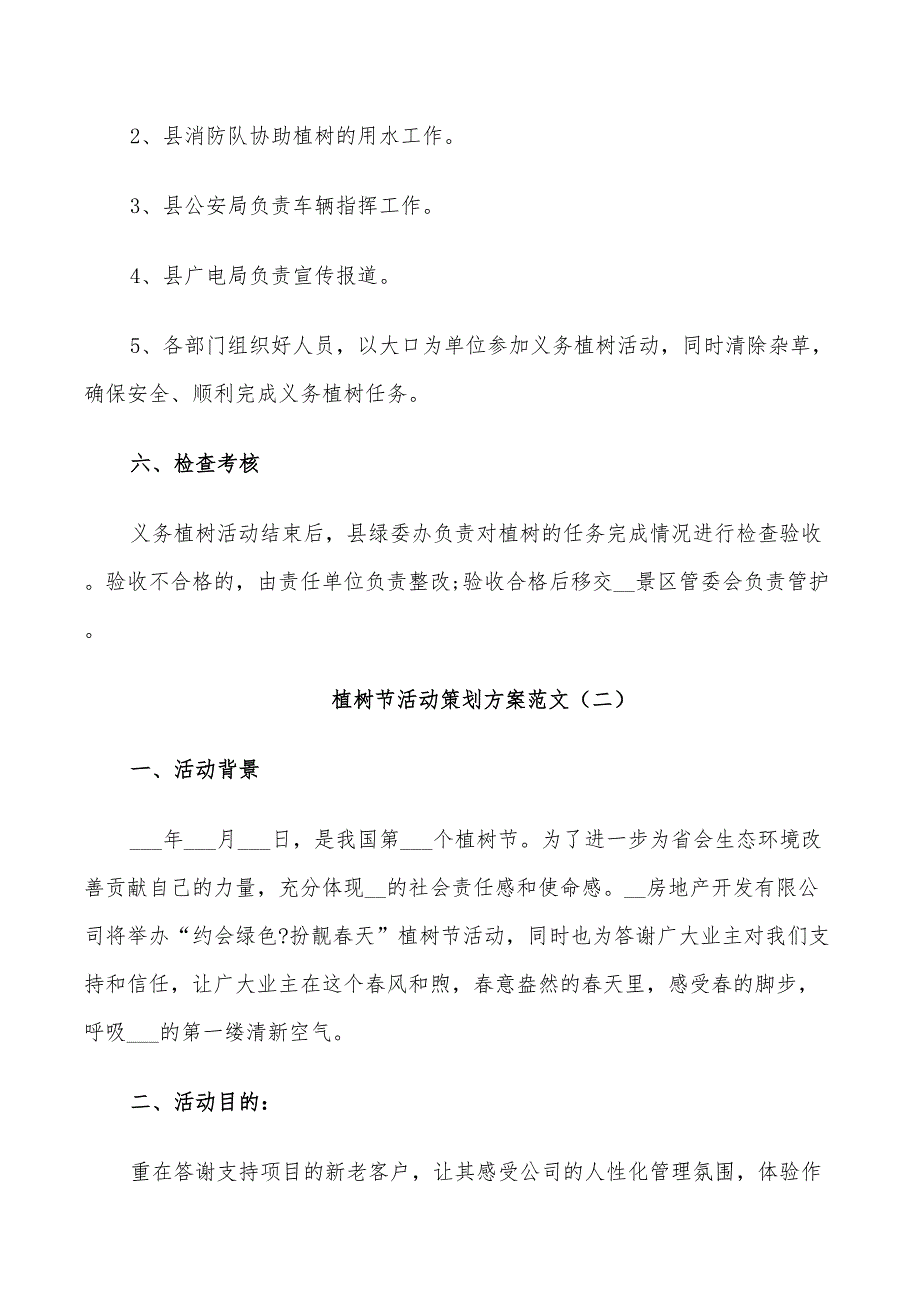 2、县消防队协助植树的用水工作。

3、县公安局负责车辆指挥工作。

4、县广电局负责宣传报道。

5、各部门组织好人员，以大口为单位参加义务植树活动，同时清除杂草，确保安全、顺利完成义务植树任务。

六、检查考核

义务植树活动结束后，县绿委办负责对植树的任务完成情况进行检查验收。验收不合格的，由责任单位负责整改;验收合格后移交__景区管委会负责管护。

植树节活动策划方案范文（二）

一、活动背景

___年___月___日，是我国第___个植树节。为了进一步为省会生态环境改善贡献自己的力量，充分体现__的社会责任感和使命感。__房地产开发有限公司将举办“约会绿色?扮靓春天”植树节活动，同时也为答谢广大业主对我们支持和信任，让广大业主在这个春风和煦，春意盎然的春天里，感受春的脚步，呼吸___的第一缕清新空气。

二、活动目的：

重在答谢支持项目的新老客户，让其感受公司的人性化管理氛围，体验作